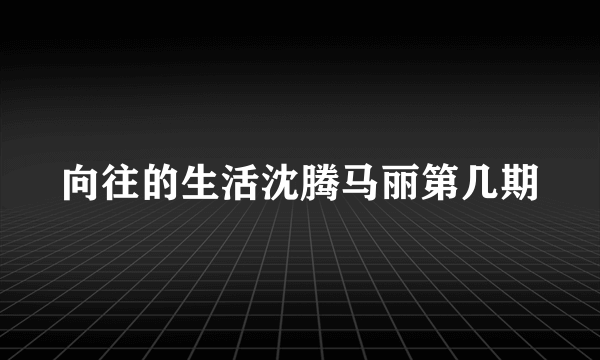 向往的生活沈腾马丽第几期